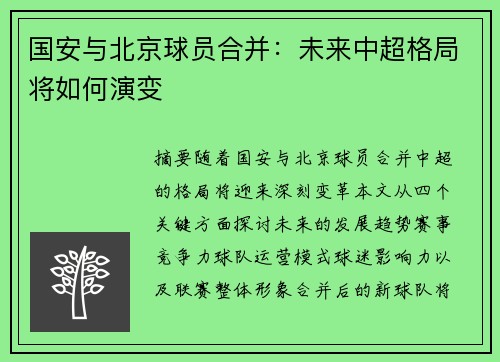 国安与北京球员合并：未来中超格局将如何演变

摘要随着国安与北京球员合并中超的格局将迎来深刻变革本文从四个关键方面探讨未来的发展趋势赛事竞争力球队运营模式球迷影响力以及联赛整体形象合并后的新球队将